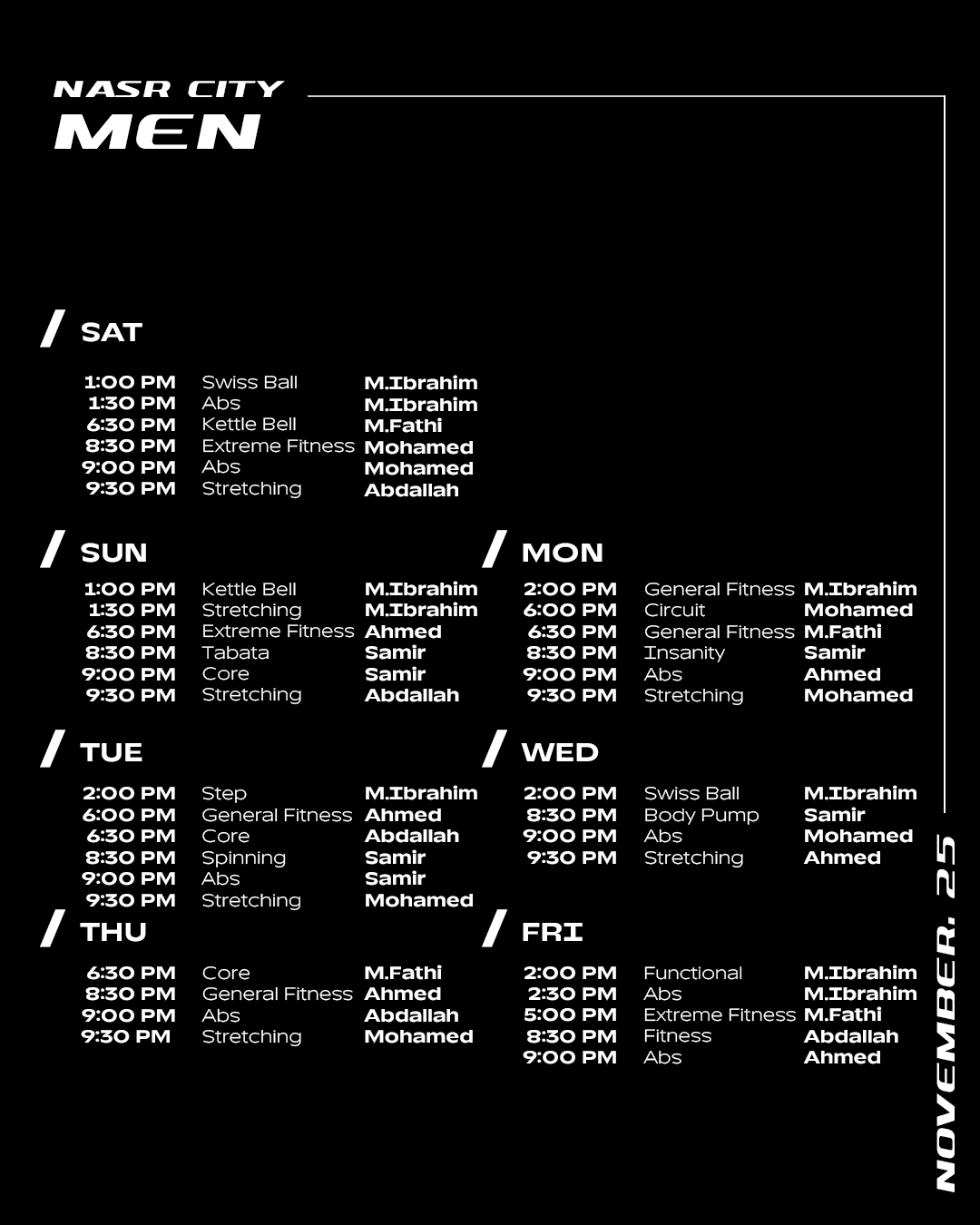 NASR CITY
MEN

/ SAT

1:00 PM Swiss Ball M.Ibrahim
1:30 PM Abs M.Ibrahim
6:30 PM Kettle Bell M.Fathi
8:30 PM Extreme Fitness Mohamed
9:00 PM Abs Mohamed
9:30 PM Stretching Abdallah

/ SUN

1:00 PM Kettle Bell M.Ibrahim
1:30 PM Stretching M.Ibrahim
6:30 PM Extreme Fitness Ahmed
8:30 PM Tabata Samir
9:00 PM Core Samir
9:30 PM Stretching Abdallah

/ TUE

2:00 PM Step M.Ibrahim
6:00 PM General Fitness Ahmed
6:30 PM Core Abdallah
8:30 PM Spinning Samir
9:00 PM Abs Samir
9:30 PM Stretching Mohamed

/ THU

6:30 PM Core M.Fathi
8:30 PM General Fitness Ahmed
9:00 PM Abs Abdallah
9:30 PM Stretching Mohamed

/ MON

2:00 PM General Fitness M.Ibrahim
6:00 PM Circuit Mohamed
6:30 PM General Fitness M.Fathi
8:30 PM Insanity Samir
9:00 PM Abs Ahmed
9:30 PM Stretching Mohamed

/ WED

2:00 PM Swiss Ball M.Ibrahim
8:30 PM Body Pump Samir
9:00 PM Abs Mohamed
9:30 PM Stretching Ahmed

/ FRI

2:00 PM Functional M.Ibrahim
2:30 PM Abs M.Ibrahim
5:00 PM Extreme Fitness M.Fathi
8:30 PM Fitness Abdallah
9:00 PM Abs Ahmed

NOVEMBER. 25